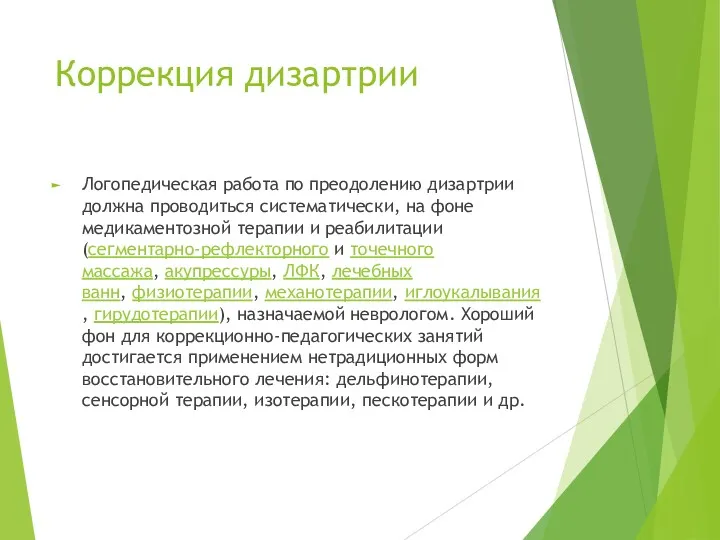 Коррекция дизартрии

Логопедическая работа по преодолению дизартрии должна проводиться систематически, на фоне медикаментозной терапии и реабилитации (сегментарно-рефлекторного и точечного массажа, акупрессуры, ЛФК, лечебных ванн, физиотерапии, механотерапии, иглоукалывания , гирудотерапии), назначаемой неврологом. Хороший фон для коррекционно-педагогических занятий достигается применением нетрадиционных форм восстановительного лечения: дельфинотерапии, сенсорной терапии, изотерапии, пескотерапии и др.